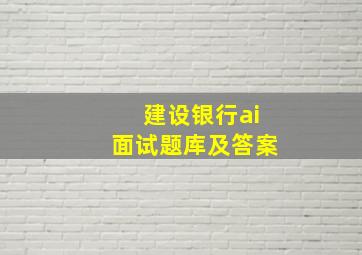 建设银行ai
面试题库及答案